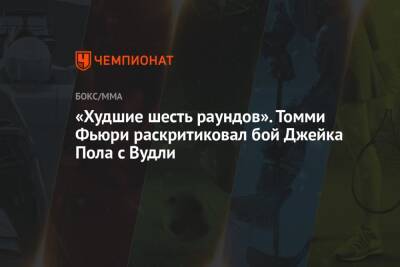 ЧЕМПИОНАТ

БОКС/ММА

«Худшие шесть раундов». Томми Фьюри раскритиковал бой Джейка Пола с Вудли